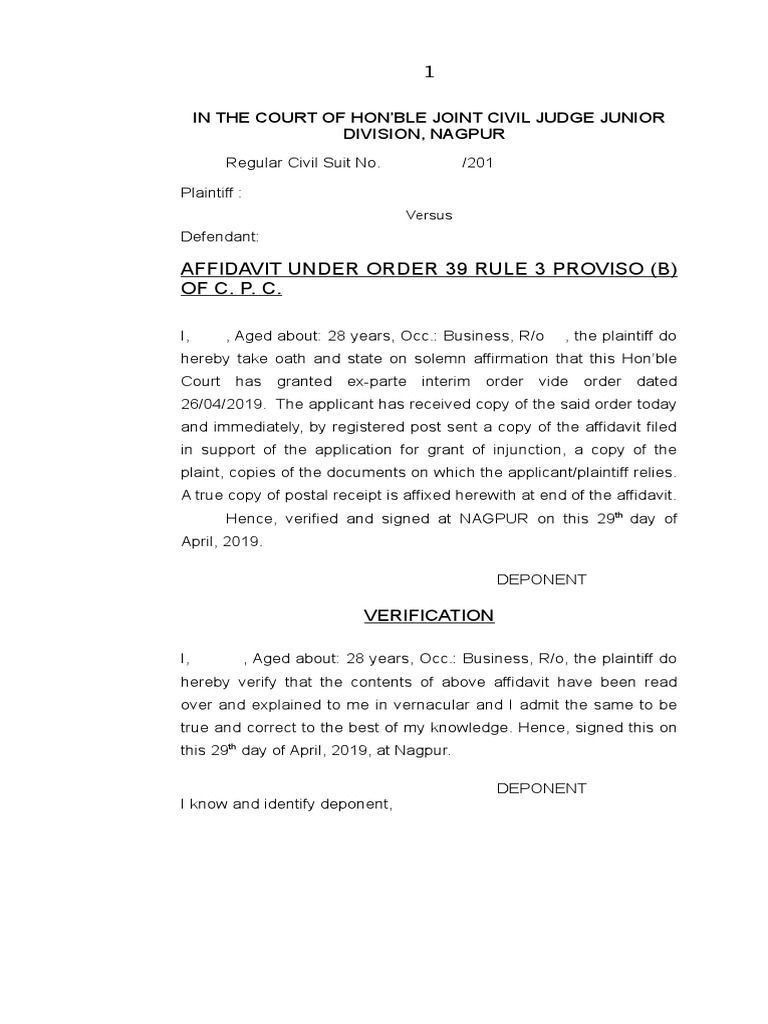 1

IN THE COURT OF HON'BLE JOINT CIVIL JUDGE JUNIOR DIVISION, NAGPUR

Regular Civil Suit No. /201

Plaintiff :

Versus

Defendant:

AFFIDAVIT UNDER ORDER 39 RULE 3 PROVISO (B) OF C. P. C.

I, , Aged about: 28 years, Occ.: Business, R/o , the plaintiff do hereby take oath and state on solemn affirmation that this Hon'ble Court has granted ex-parte interim order vide order dated 26/04/2019. The applicant has received copy of the said order today and immediately, by registered post sent a copy of the affidavit filed in support of the application for grant of injunction, a copy of the plaint, copies of the documents on which the applicant/plaintiff relies. A true copy of postal receipt is affixed herewith at end of the affidavit.

Hence, verified and signed at NAGPUR on this 29$^{th}$ day of April, 2019.

DEPONENT

VERIFICATION

I, , Aged about: 28 years, Occ.: Business, R/o, the plaintiff do hereby verify that the contents of above affidavit have been read over and explained to me in vernacular and I admit the same to be true and correct to the best of my knowledge. Hence, signed this on this 29$^{th}$ day of April, 2019, at Nagpur.

DEPONENT

I know and identify deponent,